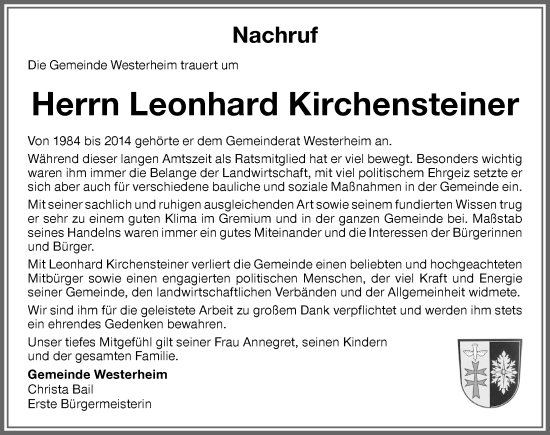 Nachruf

Die Gemeinde Westerheim trauert um

Herrn Leonhard Kirchensteiner

Von 1984 bis 2014 gehörte er dem Gemeinderat Westerheim an.

Während dieser langen Amtszeit als Ratsmitglied hat er viel bewegt. Besonders wichtig waren ihm immer die Belange der Landwirtschaft, mit viel politischem Ehrgeiz setzte er sich aber auch für verschiedene bauliche und soziale Maßnahmen in der Gemeinde ein.

Mit seiner sachlich und ruhigen ausgleichenden Art sowie seinem fundierten Wissen trug er sehr zu einem guten Klima im Gremium und in der ganzen Gemeinde bei. Maßstab seines Handelns waren immer ein gutes Miteinander und die Interessen der Bürgerinnen und Bürger.

Mit Leonhard Kirchensteiner verliert die Gemeinde einen beliebten und hochgeachteten Mitbürger sowie einen engagierten politischen Menschen, der viel Kraft und Energie seiner Gemeinde, den landwirtschaftlichen Verbänden und der Allgemeinheit widmete.

Wir sind ihm für die geleistete Arbeit zu großem Dank verpflichtet und werden ihm stets ein ehrendes Gedenken bewahren.

Unser tiefes Mitgefühl gilt seiner Frau Annegret, seinen Kindern und der gesamten Familie.

Gemeinde Westerheim
Christa Bail
Erste Bürgermeisterin